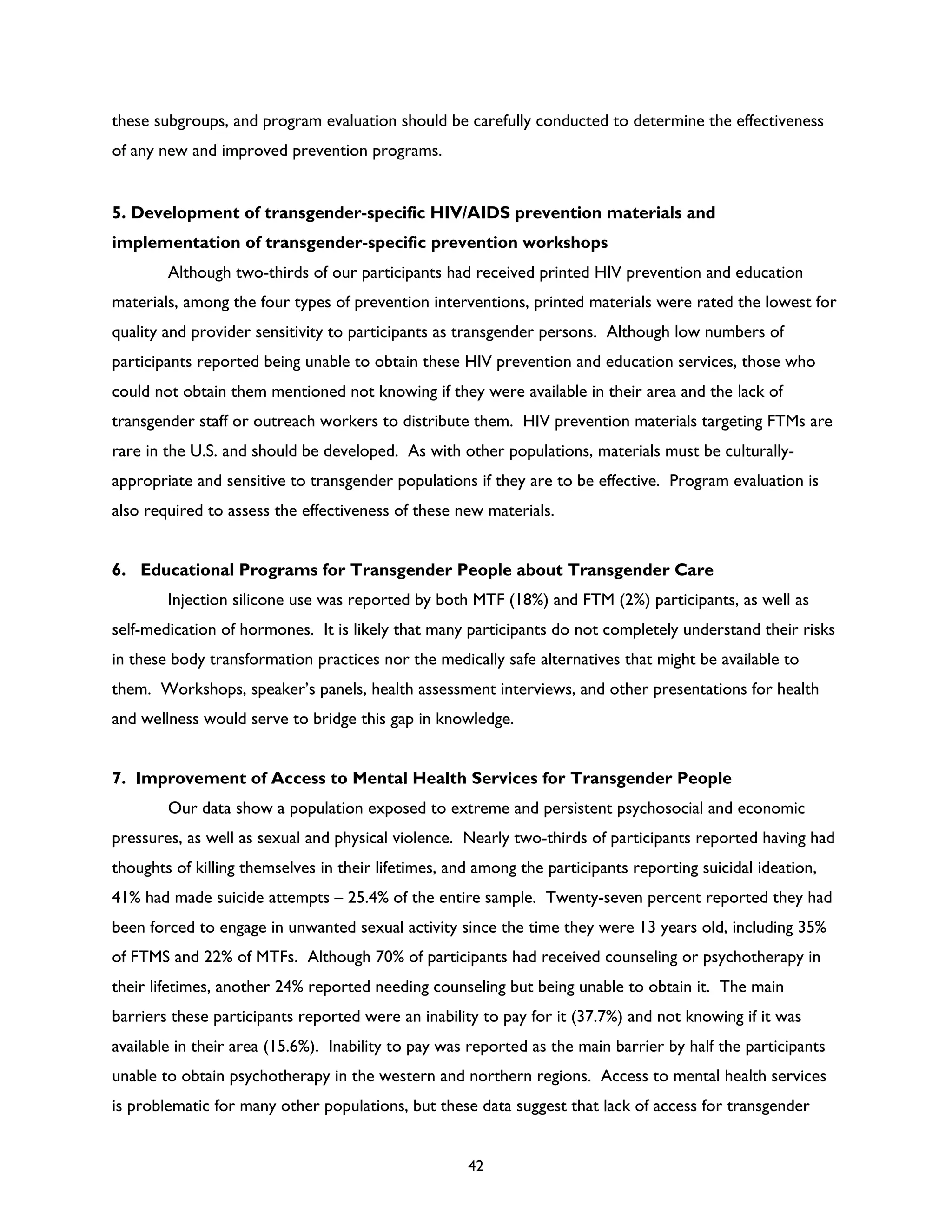 these subgroups, and program evaluation should be carefully conducted to determine the effectiveness of any new and improved prevention programs.

5. Development of transgender-specific HIV/AIDS prevention materials and implementation of transgender-specific prevention workshops

Although two-thirds of our participants had received printed HIV prevention and education materials, among the four types of prevention interventions, printed materials were rated the lowest for quality and provider sensitivity to participants as transgender persons. Although low numbers of participants reported being unable to obtain these HIV prevention and education services, those who could not obtain them mentioned not knowing if they were available in their area and the lack of transgender staff or outreach workers to distribute them. HIV prevention materials targeting FTMs are rare in the U.S. and should be developed. As with other populations, materials must be culturally-appropriate and sensitive to transgender populations if they are to be effective. Program evaluation is also required to assess the effectiveness of these new materials.

6. Educational Programs for Transgender People about Transgender Care

Injection silicone use was reported by both MTF (18%) and FTM (2%) participants, as well as self-medication of hormones. It is likely that many participants do not completely understand their risks in these body transformation practices nor the medically safe alternatives that might be available to them. Workshops, speaker's panels, health assessment interviews, and other presentations for health and wellness would serve to bridge this gap in knowledge.

7. Improvement of Access to Mental Health Services for Transgender People

Our data show a population exposed to extreme and persistent psychosocial and economic pressures, as well as sexual and physical violence. Nearly two-thirds of participants reported having had thoughts of killing themselves in their lifetimes, and among the participants reporting suicidal ideation, 41% had made suicide attempts – 25.4% of the entire sample. Twenty-seven percent reported they had been forced to engage in unwanted sexual activity since the time they were 13 years old, including 35% of FTMS and 22% of MTFs. Although 70% of participants had received counseling or psychotherapy in their lifetimes, another 24% reported needing counseling but being unable to obtain it. The main barriers these participants reported were an inability to pay for it (37.7%) and not knowing if it was available in their area (15.6%). Inability to pay was reported as the main barrier by half the participants unable to obtain psychotherapy in the western and northern regions. Access to mental health services is problematic for many other populations, but these data suggest that lack of access for transgender

42